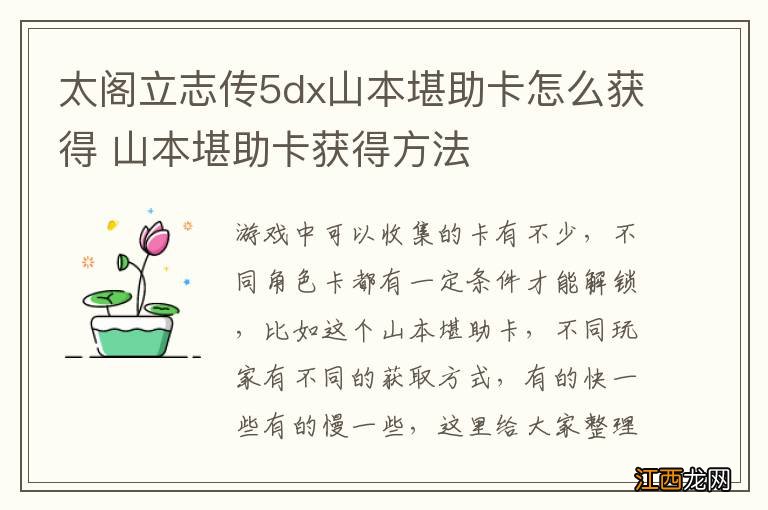 太阁立志传5dx山本堪助卡怎么获得 山本堪助卡获得方法

游戏中可以收集的卡有不少，不同角色卡都有一定条件才能解锁，比如这个山本堪助卡，不同玩家有不同的获取方式，有的快一些有的慢一些，这里给大家整理

江西龙网